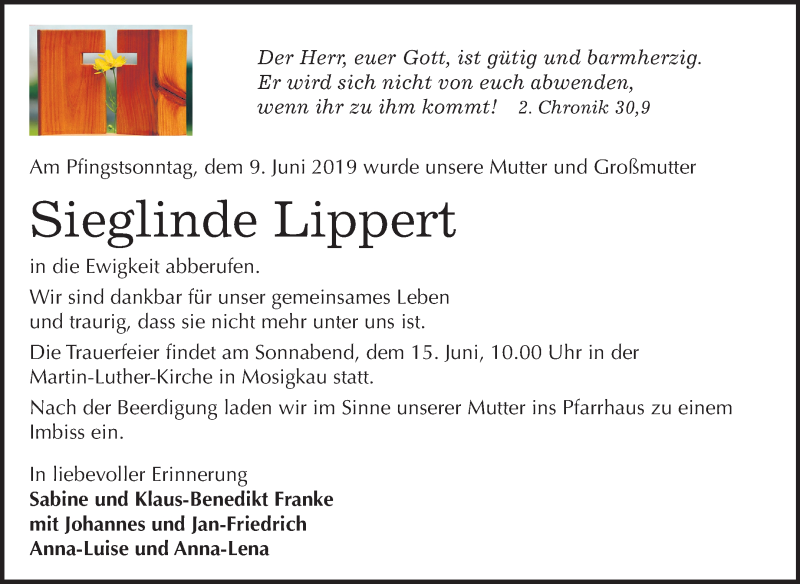 Der Herr, euer Gott, ist gütig und barmherzig.
Er wird sich nicht von euch abwenden,
wenn ihr zu ihm kommt! 2. Chronik 30,9

Am Pfingstsonntag, dem 9. Juni 2019 wurde unsere Mutter und Großmutter

Sieglinde Lippert

in die Ewigkeit abberufen.

Wir sind dankbar für unser gemeinsames Leben
und traurig, dass sie nicht mehr unter uns ist.

Die Trauerfeier findet am Sonnabend, dem 15. Juni, 10.00 Uhr in der Martin-Luther-Kirche in Mosigkau statt.

Nach der Beerdigung laden wir im Sinne unserer Mutter ins Pfarrhaus zu einem Imbiss ein.

In liebevoller Erinnerung
Sabine und Klaus-Benedikt Franke
mit Johannes und Jan-Friedrich
Anna-Luise und Anna-Lena